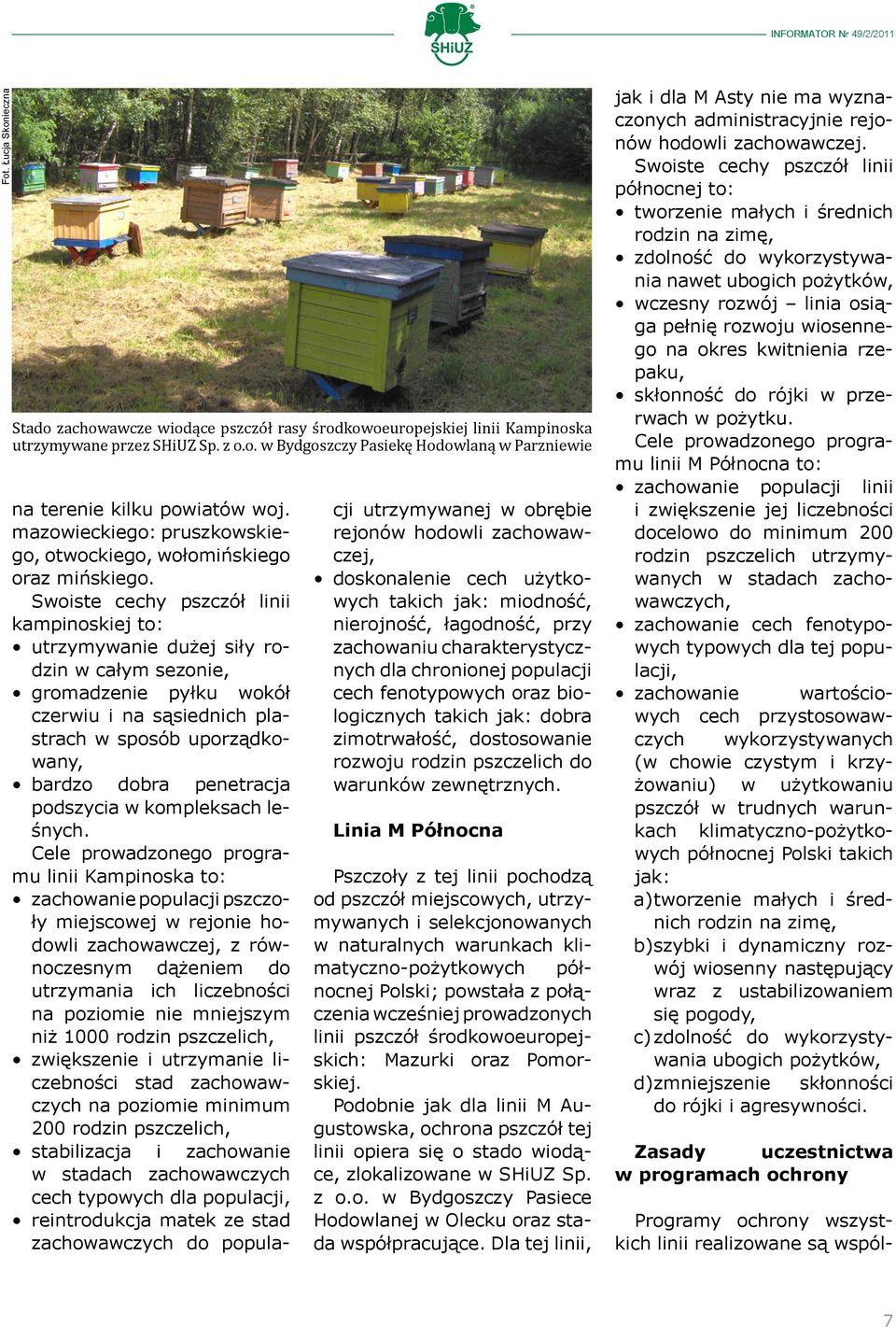 SHiUZ

INFORMATOR Nr 49/2/2011

Fot. Łucja Skonieczna

Stado zachowawcze wiodące pszczół rasy środkowoeuropejskiej linii Kampinoska utrzymywane przez SHiUZ Sp. z o.o. w Bydgoszczy Pasiekę Hodowlaną w Parzniewie

na terenie kilku powiatów woj. mazowieckiego: pruszkowskiego, otwockiego, wołomińskiego oraz mińskiego.

Swoiste cechy pszczół linii kampinoskiej to:
• utrzymywanie dużej siły rodzin w całym sezonie,
• gromadzenie pyłku wokół czerwiu i na sąsiednich plastrach w sposób uporządkowany,
• bardzo dobra penetracja podszycia w kompleksach leśnych.

Cele prowadzonego programu linii Kampinoska to:
• zachowanie populacji pszczoły miejscowej w rejonie hodowli zachowawczej, z równoczesnym dążeniem do utrzymania ich liczebności na poziomie nie mniejszym niż 1000 rodzin pszczelich,
• zwiększenie i utrzymanie liczebności stad zachowawczych na poziomie minimum 200 rodzin pszczelich,
• stabilizacja i zachowanie w stadach zachowawczych cech typowych dla populacji,
• reintrodukcja matek ze stad zachowawczych do populacji utrzymywanej w obrębie rejonów hodowli zachowawczej,
• doskonalenie cech użytkowych takich jak: miodność, nierojność, łagodność, przy zachowaniu charakterystycznych dla chronionej populacji cech fenotypowych oraz biologicznych takich jak: dobra zimotrwałość, dostosowanie rozwoju rodzin pszczelich do warunków zewnętrznych.

Linia M Północna

Pszczoły z tej linii pochodzą od pszczół miejscowych, utrzymywanych i selekcjonowanych w naturalnych warunkach klimatyczno-pożytkowych północnej Polski; powstała z połączenia wcześniej prowadzonych linii pszczół środkowoeuropejskich: Mazurki oraz Pomorskiej.

Podobnie jak dla linii M Augustowska, ochrona pszczół tej linii opiera się o stado wiodące, zlokalizowane w SHiUZ Sp. z o.o. w Bydgoszczy Pasiece Hodowlanej w Olecku oraz stada współpracujące. Dla tej linii, jak i dla M Asty nie ma wyznaczonych administracyjnie rejonów hodowli zachowawczej.

Swoiste cechy pszczół linii północnej to:
• tworzenie małych i średnich rodzin na zimę,
• zdolność do wykorzystywania nawet ubogich pożytków,
• wczesny rozwój – linia osiąga pełnię rozwoju wiosennego na okres kwitnienia rzepaku,
• skłonność do rójki w przerwach w pożytku.

Cele prowadzonego programu linii M Północna to:
• zachowanie populacji linii i zwiększenie jej liczebności docelowo do minimum 200 rodzin pszczelich utrzymywanych w stadach zachowawczych,
• zachowanie cech fenotypowych typowych dla tej populacji,
• zachowanie wartościowych cech przystosowawczych wykorzystywanych (w chowie czystym i krzyżowaniu) w użytkowaniu pszczół w trudnych warunkach klimatyczno-pożytkowych północnej Polski takich jak:
a) tworzenie małych i średnich rodzin na zimę,
b) szybki i dynamiczny rozwój wiosenny następujący wraz z ustabilizowaniem się pogody,
c) zdolność do wykorzystywania ubogich pożytków,
d) zmniejszenie skłonności do rójki i agresywności.

Zasady uczestnictwa w programach ochrony

Programy ochrony wszystkich linii realizowane są wspól-

7